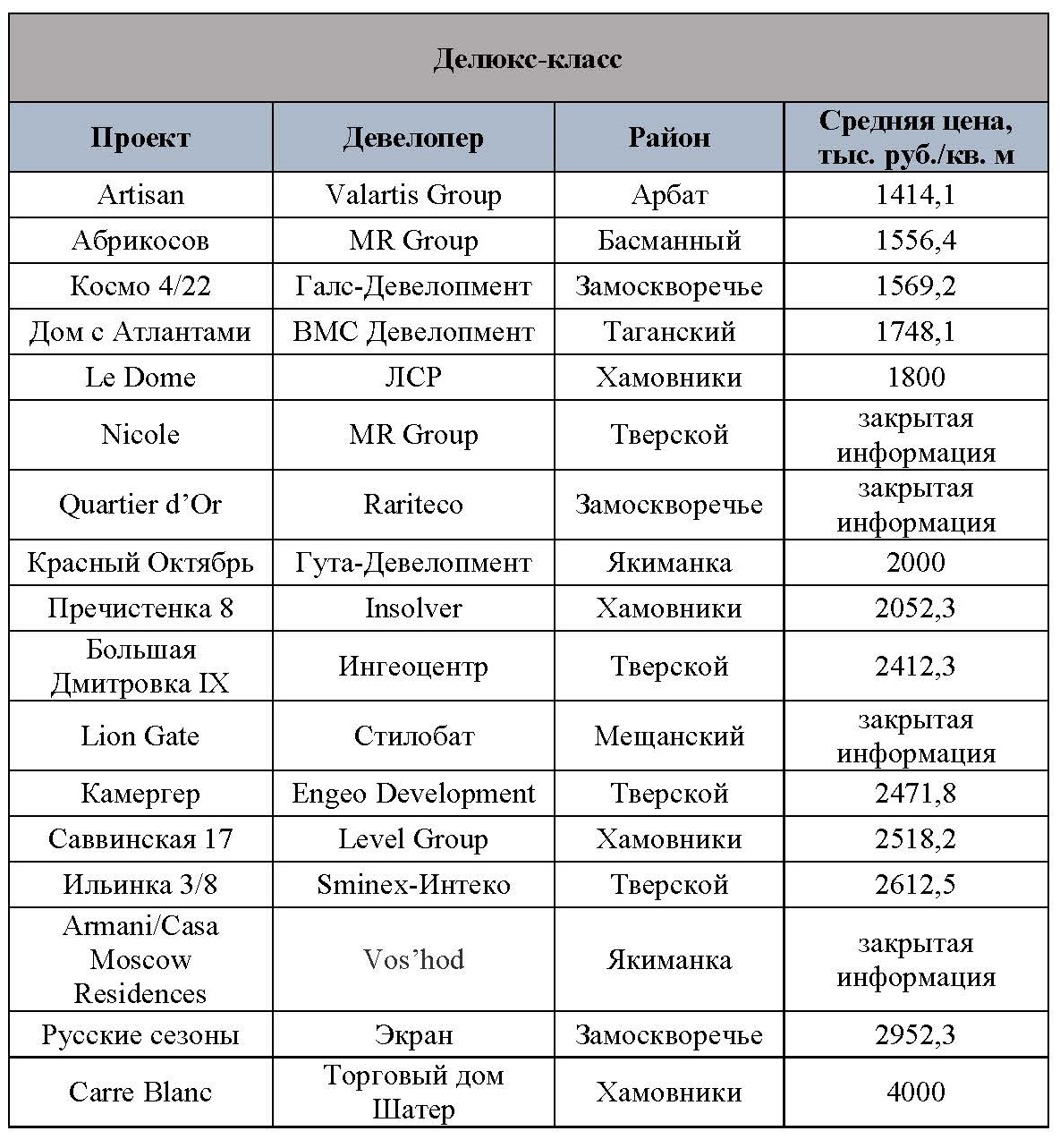 Делюкс-класс

| Проект | Девелопер | Район | Средняя цена, тыс. руб./кв. м |
|---|---|---|---|
| Artisan | Valartis Group | Арбат | 1414,1 |
| Абрикосов | MR Group | Басманный | 1556,4 |
| Космо 4/22 | Галс-Девелопмент | Замоскворечье | 1569,2 |
| Дом с Атлантами | ВМС Девелопмент | Таганский | 1748,1 |
| Le Dome | ЛСР | Хамовники | 1800 |
| Nicole | MR Group | Тверской | закрытая информация |
| Quartier d'Or | Rariteco | Замоскворечье | закрытая информация |
| Красный Октябрь | Гута-Девелопмент | Якиманка | 2000 |
| Пречистенка 8 | Insolver | Хамовники | 2052,3 |
| Большая Дмитровка IX | Ингеоцентр | Тверской | 2412,3 |
| Lion Gate | Стилобат | Мещанский | закрытая информация |
| Камергер | Engeo Development | Тверской | 2471,8 |
| Саввинская 17 | Level Group | Хамовники | 2518,2 |
| Ильинка 3/8 | Sminex-Интеко | Тверской | 2612,5 |
| Armani/Casa Moscow Residences | Vos'hod | Якиманка | закрытая информация |
| Русские сезоны | Экран | Замоскворечье | 2952,3 |
| Carre Blanc | Торговый дом Шатер | Хамовники | 4000 |